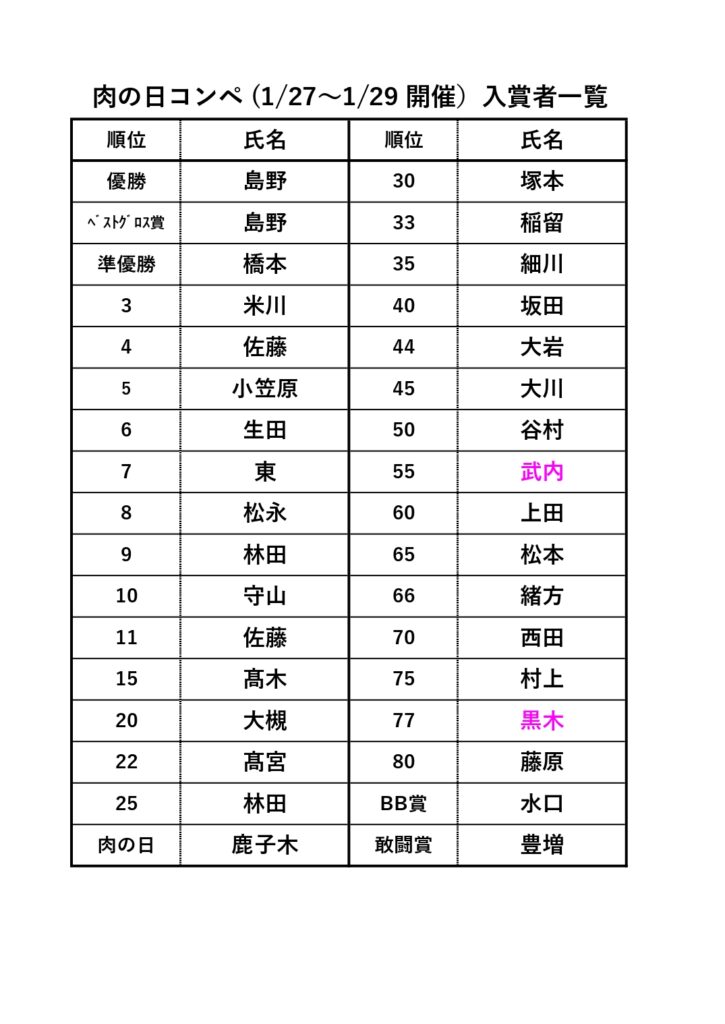 肉の日コンペ (1/27～1/29 開催) 入賞者一覧

| 順位 | 氏名 | 順位 | 氏名 |
|---|---|---|---|
| 優勝 | 島野 | 30 | 塚本 |
| ﾍﾞｽﾄｸﾞﾛｽ賞 | 島野 | 33 | 稲留 |
| 準優勝 | 橋本 | 35 | 細川 |
| 3 | 米川 | 40 | 坂田 |
| 4 | 佐藤 | 44 | 大岩 |
| 5 | 小笠原 | 45 | 大川 |
| 6 | 生田 | 50 | 谷村 |
| 7 | 東 | 55 | 武内 |
| 8 | 松永 | 60 | 上田 |
| 9 | 林田 | 65 | 松本 |
| 10 | 守山 | 66 | 緒方 |
| 11 | 佐藤 | 70 | 西田 |
| 15 | 髙木 | 75 | 村上 |
| 20 | 大槻 | 77 | 黒木 |
| 22 | 髙宮 | 80 | 藤原 |
| 25 | 林田 | BB賞 | 水口 |
| 肉の日 | 鹿子木 | 敢闘賞 | 豊増 |